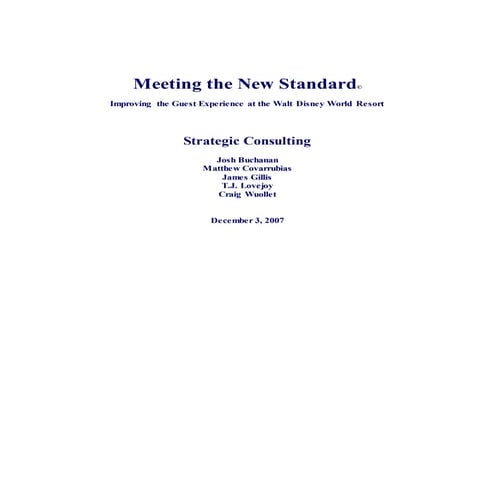 Meeting the New Standard©

Improving the Guest Experience at the Walt Disney World Resort

Strategic Consulting

Josh Buchanan
Matthew Covarrubias
James Gillis
T.J. Lovejoy
Craig Wuollet

December 3, 2007